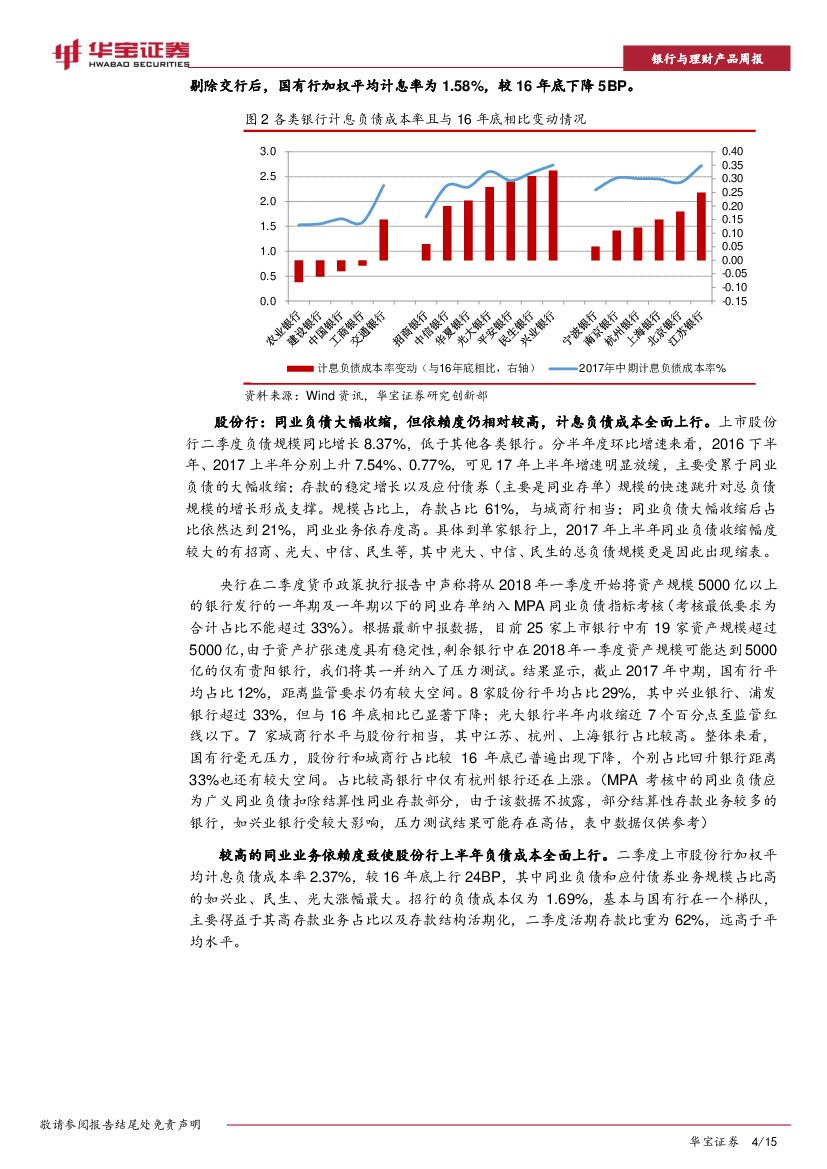 华宝证券
HWABAO SECURITIES

银行与理财产品周报

剔除交行后，国有行加权平均计息率为 1.58%，较 16 年底下降 5BP。

图 2 各类银行计息负债成本率且与 16 年底相比变动情况

3.0
2.5
2.0
1.5
1.0
0.5
0.0

0.40
0.35
0.30
0.25
0.20
0.15
0.10
0.05
0.00
-0.05
-0.10
-0.15

农业银行
建设银行
中国银行
工商银行
交通银行
招商银行
中信银行
华夏银行
光大银行
平安银行
民生银行
兴业银行
宁波银行
南京银行
杭州银行
上海银行
北京银行
江苏银行

计息负债成本率变动（与16年底相比，右轴）
2017年中期计息负债成本率%

资料来源：Wind 资讯，华宝证券研究创新部

股份行：同业负债大幅收缩，但依赖度仍相对较高，计息负债成本全面上行。上市股份行二季度负债规模同比增长 8.37%，低于其他各类银行。分半年度环比增速来看，2016 下半年、2017 上半年分别上升 7.54%、0.77%，可见 17 年上半年增速明显放缓，主要受累于同业负债的大幅收缩；存款的稳定增长以及应付债券（主要是同业存单）规模的快速跳升对总负债规模的增长形成支撑。规模占比上，存款占比 61%，与城商行相当；同业负债大幅收缩后占比依然达到 21%，同业业务依存度高。具体到单家银行上，2017 年上半年同业负债收缩幅度较大的有招商、光大、中信、民生等，其中光大、中信、民生的总负债规模更是因此出现缩表。

央行在二季度货币政策执行报告中声称将从 2018 年一季度开始将资产规模 5000 亿以上的银行发行的一年期及一年期以下的同业存单纳入 MPA 同业负债指标考核（考核最低要求为合计占比不能超过 33%）。根据最新中报数据，目前 25 家上市银行中有 19 家资产规模超过 5000 亿，由于资产扩张速度具有稳定性，剩余银行中在 2018 年一季度资产规模可能达到 5000 亿的仅有贵阳银行，我们将其一并纳入了压力测试。结果显示，截止 2017 年中期，国有行平均占比 12%，距离监管要求仍有较大空间。8 家股份行平均占比 29%，其中兴业银行、浦发银行超过 33%，但与 16 年底相比已显著下降；光大银行半年内收缩近 7 个百分点至监管红线以下。7 家城商行水平与股份行相当，其中江苏、杭州、上海银行占比较高。整体来看，国有行毫无压力，股份行和城商行占比较 16 年底已普遍出现下降，个别占比回升银行距离 33%也还有较大空间。占比较高银行中仅有杭州银行还在上涨。（MPA 考核中的同业负债应为广义同业负债扣除结算性同业存款部分，由于该数据不披露，部分结算性存款业务较多的银行，如兴业银行受较大影响，压力测试结果可能存在高估，表中数据仅供参考）

较高的同业业务依赖度致使股份行上半年负债成本全面上行。二季度上市股份行加权平均计息负债成本率 2.37%，较 16 年底上行 24BP，其中同业负债和应付债券业务规模占比高的如兴业、民生、光大涨幅最大。招行的负债成本仅为 1.69%，基本与国有行在一个梯队，主要得益于其高存款业务占比以及存款结构活期化，二季度活期存款比重为 62%，远高于平均水平。

敬请参阅报告结尾处免责声明

华宝证券 4/15